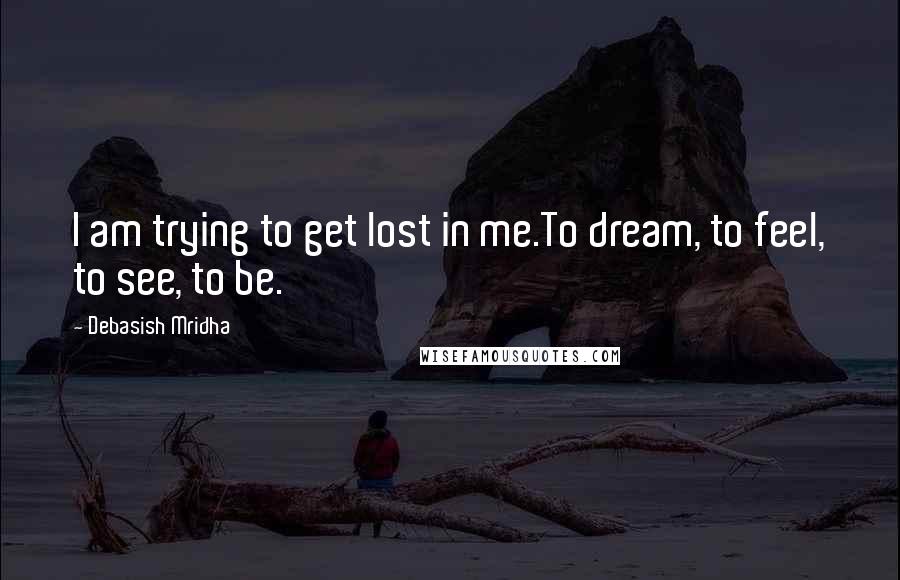 I am trying to get lost in me.To dream, to feel, to see, to be.

- Debasish Mridha

WISEFAMOUSQUOTES.COM